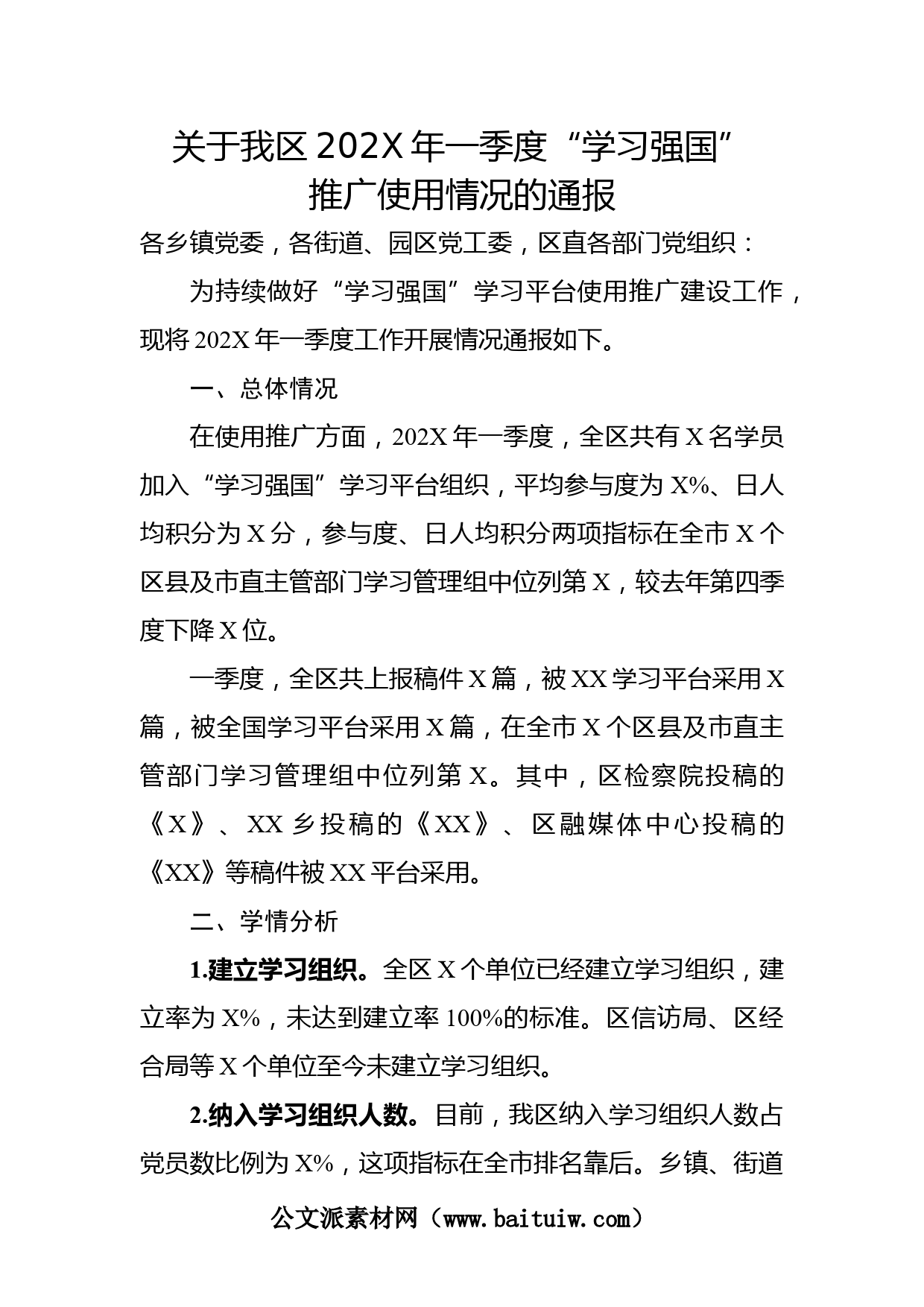 关于我区202X年一季度“学习强国”推广使用情况的通报

各乡镇党委，各街道、园区党工委，区直各部门党组织：

为持续做好“学习强国”学习平台使用推广建设工作，现将202X年一季度工作开展情况通报如下。

一、总体情况

在使用推广方面，202X年一季度，全区共有X名学员加入“学习强国”学习平台组织，平均参与度为X%、日人均积分为X分，参与度、日人均积分两项指标在全市X个区县及市直主管部门学习管理组中位列第X，较去年第四季度下降X位。

一季度，全区共上报稿件X篇，被XX学习平台采用X篇，被全国学习平台采用X篇，在全市X个区县及市直主管部门学习管理组中位列第X。其中，区检察院投稿的《X》、XX乡投稿的《XX》、区融媒体中心投稿的《XX》等稿件被XX平台采用。

二、学情分析

1.建立学习组织。全区X个单位已经建立学习组织，建立率为X%，未达到建立率100%的标准。区信访局、区经合局等X个单位至今未建立学习组织。

2.纳入学习组织人数。目前，我区纳入学习组织人数占党员数比例为X%，这项指标在全市排名靠后。乡镇、街道

公文派素材网（www.baituiw.com）